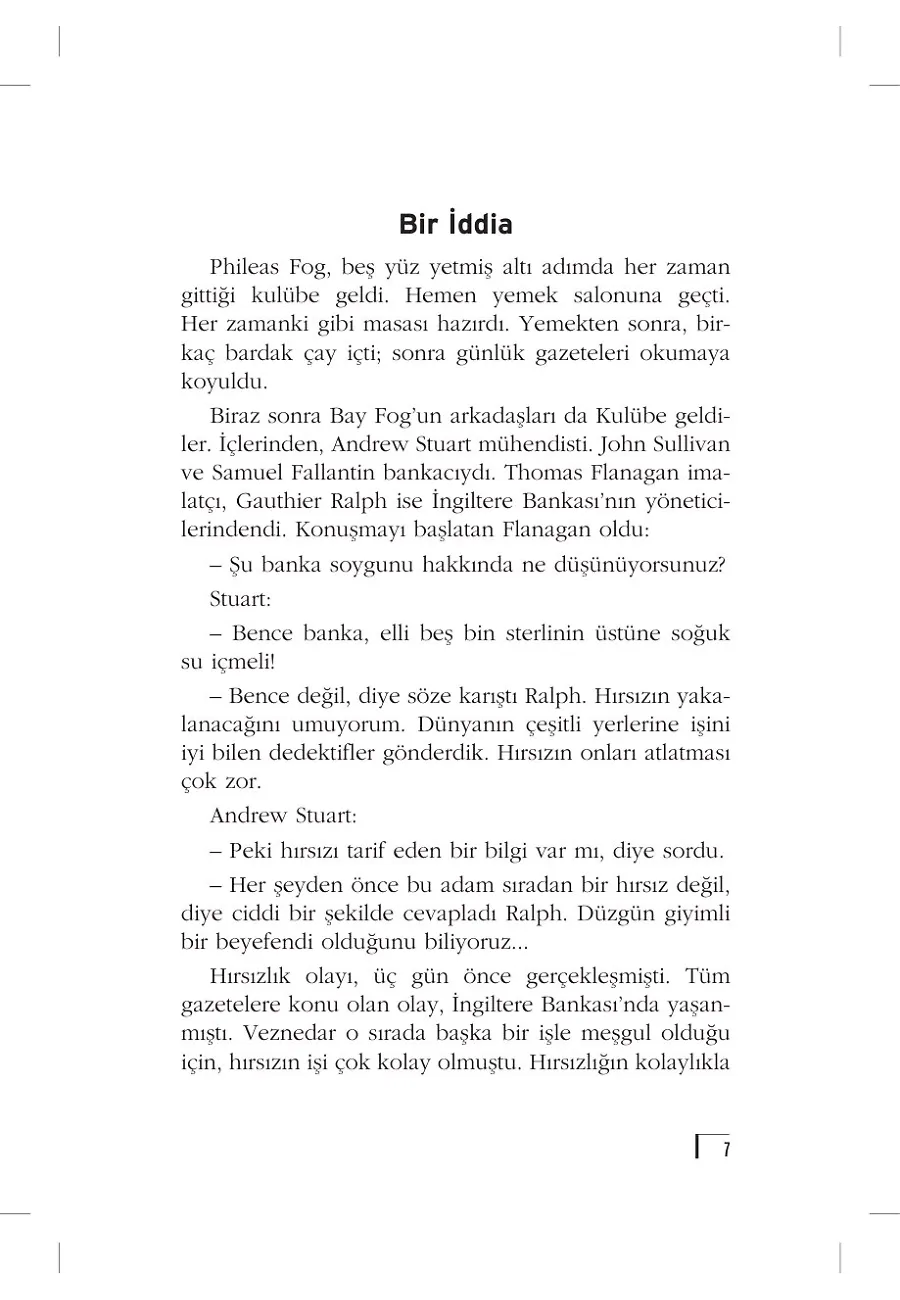 Bir İddia

Phileas Fog, beş yüz yetmiş altı adımda her zaman gittiği kulübe geldi. Hemen yemek salonuna geçti. Her zamanki gibi masası hazırdı. Yemekten sonra, birkaç bardak çay içti; sonra günlük gazeteleri okumaya koyuldu.

Biraz sonra Bay Fog'un arkadaşları da Kulübe geldiler. İçlerinden, Andrew Stuart mühendisti. John Sullivan ve Samuel Fallantin bankacıydı. Thomas Flanagan imalatçı, Gauthier Ralph ise İngiltere Bankası'nın yöneticilerindendi. Konuşmayı başlatan Flanagan oldu:

– Şu banka soygunu hakkında ne düşünüyorsunuz?

Stuart:

– Bence banka, elli beş bin sterlinin üstüne soğuk su içmeli!

– Bence değil, diye söze karıştı Ralph. Hırsızın yakalanacağını umuyorum. Dünyanın çeşitli yerlerine işini iyi bilen dedektifler gönderdik. Hırsızın onları atlatması çok zor.

Andrew Stuart:

– Peki hırsızı tarif eden bir bilgi var mı, diye sordu.

– Her şeyden önce bu adam sıradan bir hırsız değil, diye ciddi bir şekilde cevapladı Ralph. Düzgün giyimli bir beyefendi olduğunu biliyoruz...

Hırsızlık olayı, üç gün önce gerçekleşmişti. Tüm gazetelere konu olan olay, İngiltere Bankası'nda yaşanmıştı. Veznedar o sırada başka bir işle meşgul olduğu için, hırsızın işi çok kolay olmuştu. Hırsızlığın kolaylıkla

7